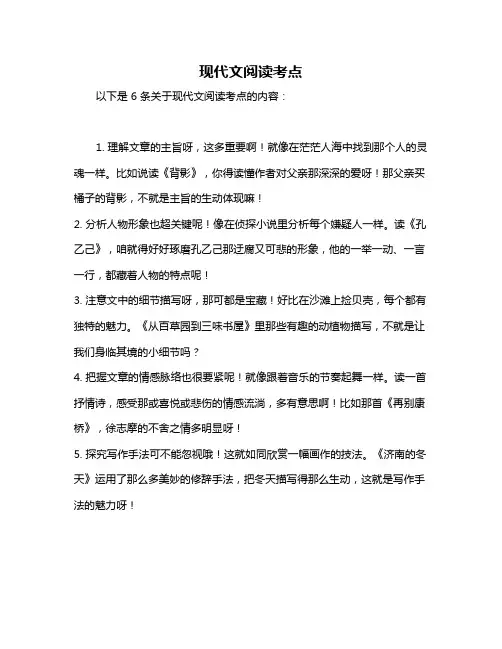 现代文阅读考点

以下是 6 条关于现代文阅读考点的内容：

1. 理解文章的主旨呀，这多重要啊！就像在茫茫人海中找到那个人的灵魂一样。比如说读《背影》，你得读懂作者对父亲那深深的爱呀！那父亲买橘子的背影，不就是主旨的生动体现嘛！

2. 分析人物形象也超关键呢！像在侦探小说里分析每个嫌疑人一样。读《孔乙己》，咱就得好好琢磨孔乙己那迂腐又可悲的形象，他的一举一动、一言一行，都藏着人物的特点呢！

3. 注意文中的细节描写呀，那可都是宝藏！好比在沙滩上捡贝壳，每个都有独特的魅力。《从百草园到三味书屋》里那些有趣的动植物描写，不就是让我们身临其境的小细节吗？

4. 把握文章的情感脉络也很要紧呢！就像跟着音乐的节奏起舞一样。读一首抒情诗，感受那或喜悦或悲伤的情感流淌，多有意思啊！比如那首《再别康桥》，徐志摩的不舍之情多明显呀！

5. 探究写作手法可不能忽视哦！这就如同欣赏一幅画作的技法。《济南的冬天》运用了那么多美妙的修辞手法，把冬天描写得那么生动，这就是写作手法的魅力呀！